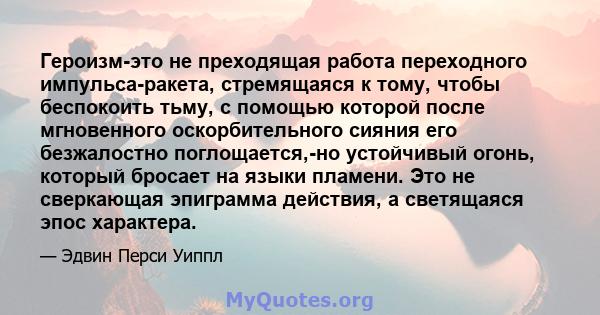 Героизм-это не преходящая работа переходного импульса-ракета, стремящаяся к тому, чтобы беспокоить тьму, с помощью которой после мгновенного оскорбительного сияния его безжалостно поглощается,-но устойчивый огонь, который бросает на языки пламени. Это не сверкающая эпиграмма действия, а светящаяся эпос характера.

— Эдвин Перси Уиппл

MyQuotes.org